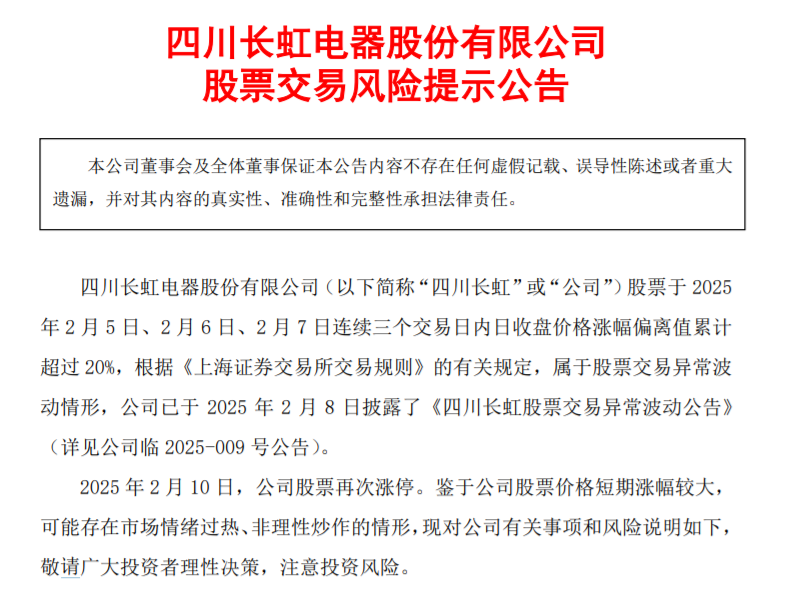 四川长虹电器股份有限公司
股票交易风险提示公告

本公司董事会及全体董事保证本公告内容不存在任何虚假记载、误导性陈述或者重大遗漏，并对其内容的真实性、准确性和完整性承担法律责任。

四川长虹电器股份有限公司（以下简称“四川长虹”或“公司”）股票于 2025 年 2 月 5 日、2 月 6 日、2 月 7 日连续三个交易日内日收盘价格涨幅偏离值累计超过 20%，根据《上海证券交易所交易规则》的有关规定，属于股票交易异常波动情形，公司已于 2025 年 2 月 8 日披露了《四川长虹股票交易异常波动公告》（详见公司临 2025-009 号公告）。

2025 年 2 月 10 日，公司股票再次涨停。鉴于公司股票价格短期涨幅较大，可能存在市场情绪过热、非理性炒作的情形，现对公司有关事项和风险说明如下，敬请广大投资者理性决策，注意投资风险。